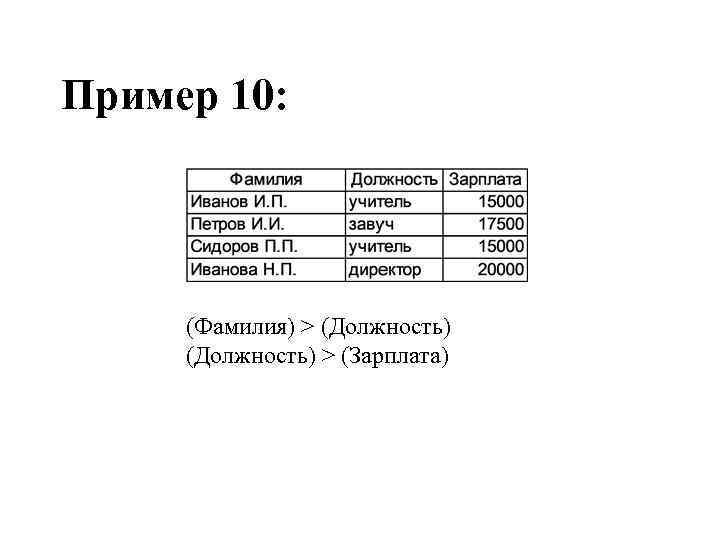 Пример 10:

| Фамилия | Должность | Зарплата |
|---|---|---|
| Иванов И.П. | учитель | 15000 |
| Петров И.И. | завуч | 17500 |
| Сидоров П.П. | учитель | 15000 |
| Иванова Н.П. | директор | 20000 |

(Фамилия) > (Должность)
(Должность) > (Зарплата)